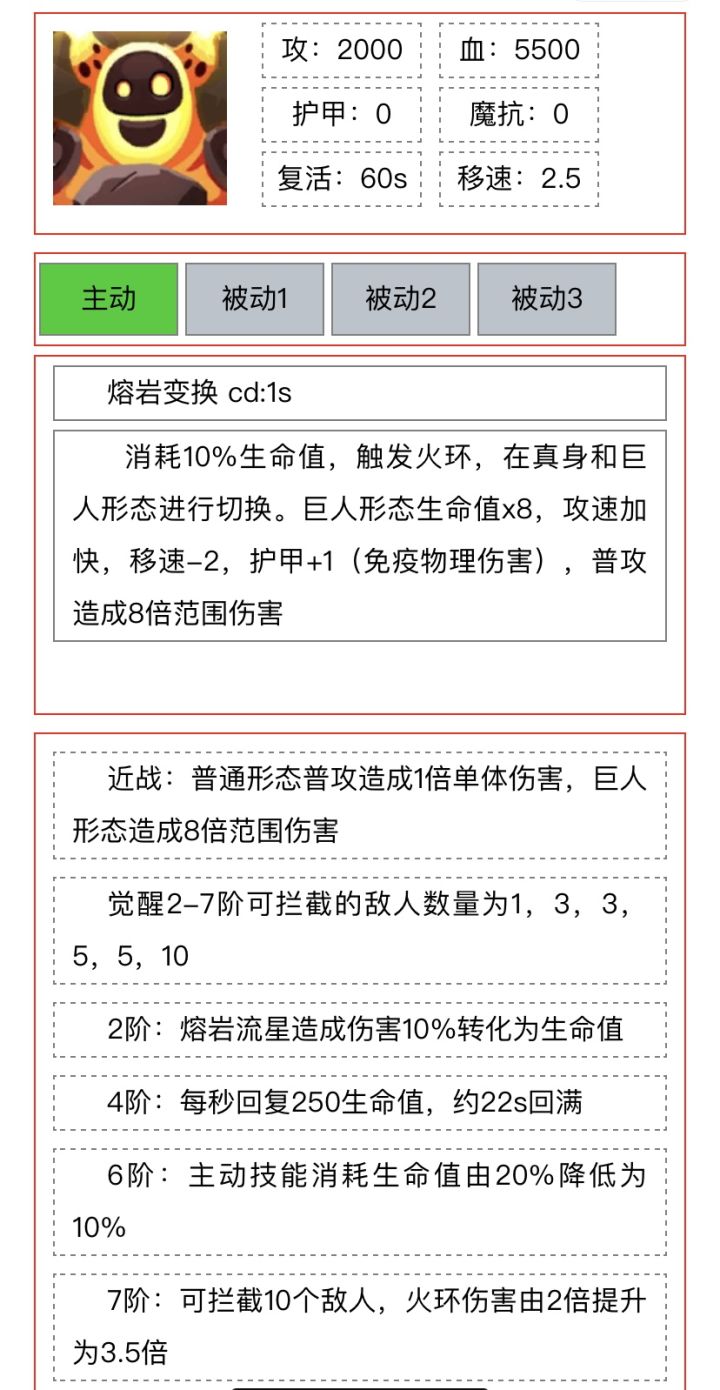 攻：2000

血：5500

护甲：0

魔抗：0

复活：60s

移速：2.5

主动

被动1

被动2

被动3

熔岩变换 cd:1s

消耗10%生命值，触发火环，在真身和巨人形态进行切换。巨人形态生命值x8，攻速加快，移速-2，护甲+1（免疫物理伤害），普攻造成8倍范围伤害

近战：普通形态普攻造成1倍单体伤害，巨人形态造成8倍范围伤害

觉醒2-7阶可拦截的敌人数量为1，3，3，5，5，10

2阶：熔岩流星造成伤害10%转化为生命值

4阶：每秒回复250生命值，约22s回满

6阶：主动技能消耗生命值由20%降低为10%

7阶：可拦截10个敌人，火环伤害由2倍提升为3.5倍